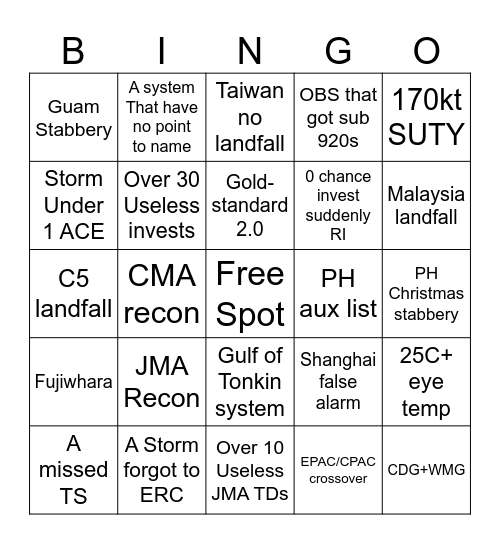 | B | I | N | G | O |
|---|---|---|---|---|
| Guam Stabbery | A system That have no point to name | Taiwan no landfall | OBS that got sub 920s | 170kt SUTY |
| Storm Under 1 ACE | Over 30 Useless invests | Gold-standard 2.0 | 0 chance invest suddenly RI | Malaysia landfall |
| C5 landfall | CMA recon | Free Spot | PH aux list | PH Christmas stabbery |
| Fujiwhara | JMA Recon | Gulf of Tonkin system | Shanghai false alarm | 25C+ eye temp |
| A missed TS | A Storm forgot to ERC | Over 10 Useless JMA TDs | EPAC/CPAC crossover | CDG+WMG |